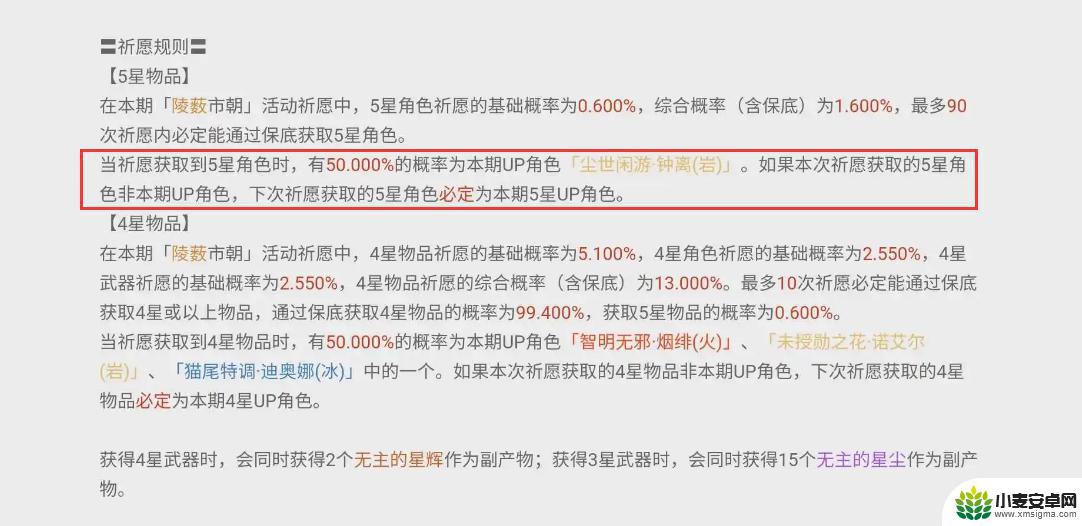 〓祈愿规则〓
【5星物品】
在本期「陵薮市朝」活动祈愿中，5星角色祈愿的基础概率为0.600%，综合概率（含保底）为1.600%，最多90次祈愿内必定能通过保底获取5星角色。
当祈愿获取到5星角色时，有50.000%的概率为本期UP角色「尘世闲游·钟离(岩)」。如果本次祈愿获取的5星角色非本期UP角色，下次祈愿获取的5星角色必定为本期5星UP角色。
【4星物品】
在本期「陵薮市朝」活动祈愿中，4星物品祈愿的基础概率为5.100%，4星角色祈愿的基础概率为2.550%，4星武器祈愿的基础概率为2.550%，4星物品祈愿的综合概率（含保底）为13.000%。最多10次祈愿必定能通过保底获取4星或以上物品，通过保底获取4星物品的概率为99.400%，获取5星物品的概率为0.600%。
当祈愿获取到4星物品时，有50.000%的概率为本期UP角色「智明无邪·烟绯(火)」、「未授勋之花·诺艾尔(岩)」、「猫尾特调·迪奥娜(冰)」中的一个。如果本次祈愿获取的4星物品非本期UP角色，下次祈愿获取的4星物品必定为本期4星UP角色。

获得4星武器时，会同时获得2个无主的星辉作为副产物；获得3星武器时，会同时获得15个无主的星尘作为副产物。

小麦安卓网
www.xmsigma.com